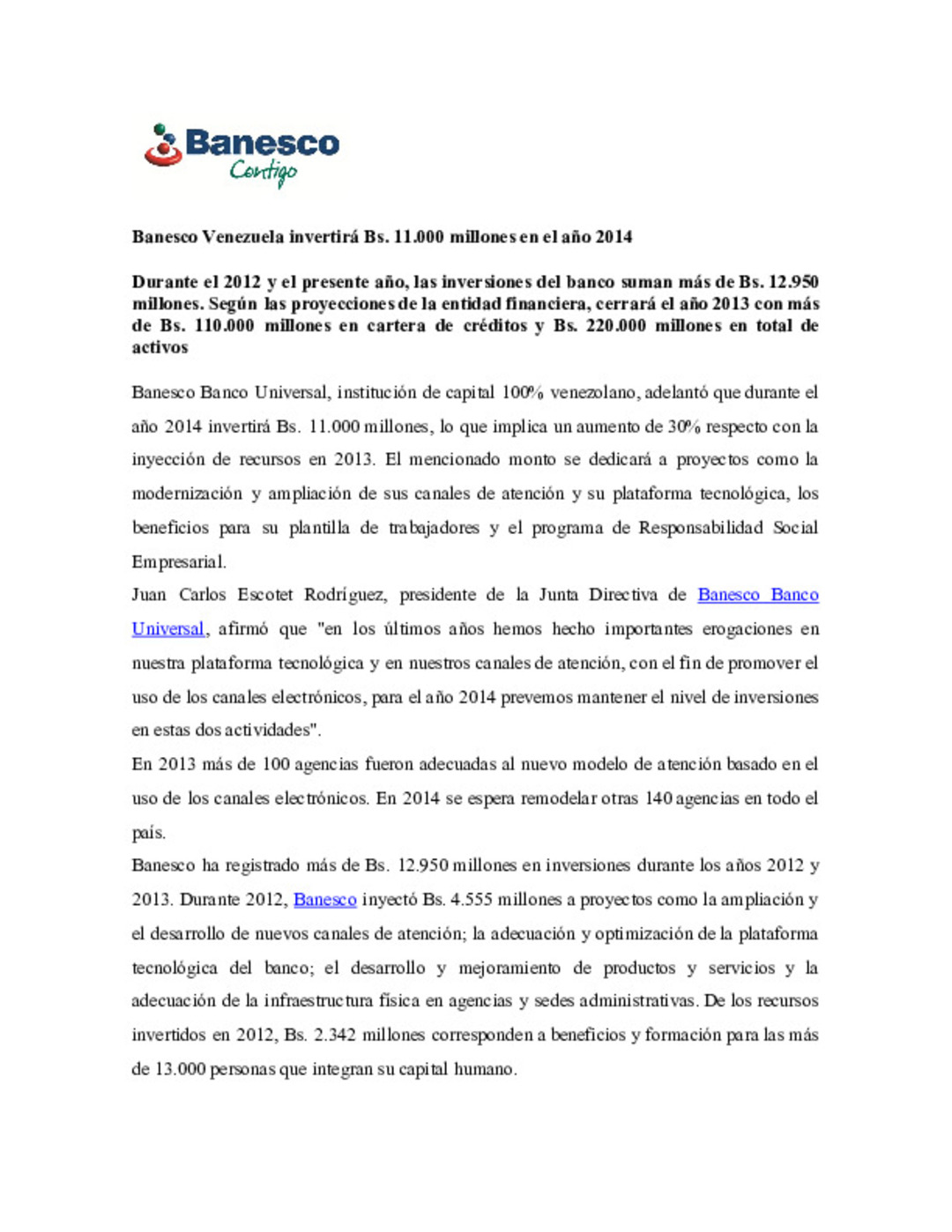 Banesco
Contigo

Banesco Venezuela invertirá Bs. 11.000 millones en el año 2014

Durante el 2012 y el presente año, las inversiones del banco suman más de Bs. 12.950 millones. Según las proyecciones de la entidad financiera, cerrará el año 2013 con más de Bs. 110.000 millones en cartera de créditos y Bs. 220.000 millones en total de activos

Banesco Banco Universal, institución de capital 100% venezolano, adelantó que durante el año 2014 invertirá Bs. 11.000 millones, lo que implica un aumento de 30% respecto con la inyección de recursos en 2013. El mencionado monto se dedicará a proyectos como la modernización y ampliación de sus canales de atención y su plataforma tecnológica, los beneficios para su plantilla de trabajadores y el programa de Responsabilidad Social Empresarial.

Juan Carlos Escotet Rodríguez, presidente de la Junta Directiva de Banesco Banco Universal, afirmó que "en los últimos años hemos hecho importantes erogaciones en nuestra plataforma tecnológica y en nuestros canales de atención, con el fin de promover el uso de los canales electrónicos, para el año 2014 prevemos mantener el nivel de inversiones en estas dos actividades".

En 2013 más de 100 agencias fueron adecuadas al nuevo modelo de atención basado en el uso de los canales electrónicos. En 2014 se espera remodelar otras 140 agencias en todo el país.

Banesco ha registrado más de Bs. 12.950 millones en inversiones durante los años 2012 y 2013. Durante 2012, Banesco inyectó Bs. 4.555 millones a proyectos como la ampliación y el desarrollo de nuevos canales de atención; la adecuación y optimización de la plataforma tecnológica del banco; el desarrollo y mejoramiento de productos y servicios y la adecuación de la infraestructura física en agencias y sedes administrativas. De los recursos invertidos en 2012, Bs. 2.342 millones corresponden a beneficios y formación para las más de 13.000 personas que integran su capital humano.